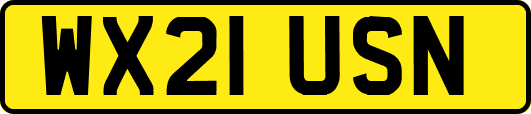 WX21 USN